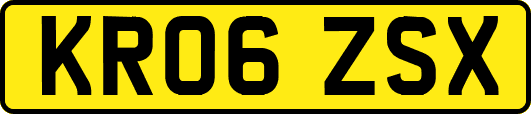 KR06 ZSX